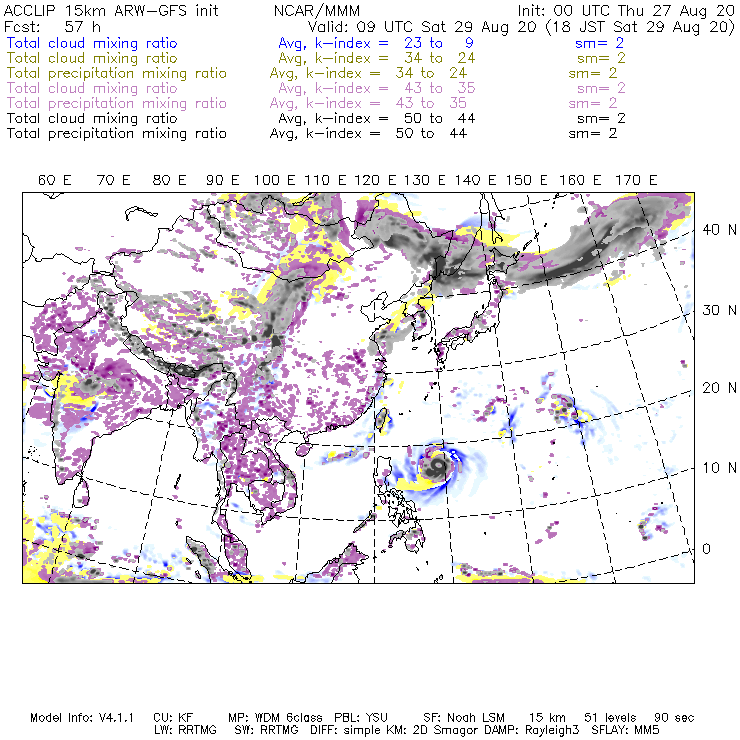 ACCLIP 15km ARW-GFS init NCAR/MMM Init: 00 UTC Thu 27 Aug 20
Fcst: 57 h Valid: 09 UTC Sat 29 Aug 20 (18 JST Sat 29 Aug 20)
Total cloud mixing ratio Avg, k-index = 23 to 9 sm= 2
Total cloud mixing ratio Avg, k-index = 34 to 24 sm= 2
Total precipitation mixing ratio Avg, k-index = 34 to 24 sm= 2
Total cloud mixing ratio Avg, k-index = 43 to 35 sm= 2
Total precipitation mixing ratio Avg, k-index = 43 to 35 sm= 2
Total cloud mixing ratio Avg, k-index = 50 to 44 sm= 2
Total precipitation mixing ratio Avg, k-index = 50 to 44 sm= 2

60 E 70 E 80 E 90 E 100 E 110 E 120 E 130 E 140 E 150 E 160 E 170 E

40 N
30 N
20 N
10 N
0

Model Info: V4.1.1 CU: KF MP: WDM 6class PBL: YSU SF: Noah LSM 15 km 51 levels 90 sec
LW: RRTMG SW: RRTMG DIFF: simple KM: 2D Smagor DAMP: Rayleigh3 SFLAY: MM5